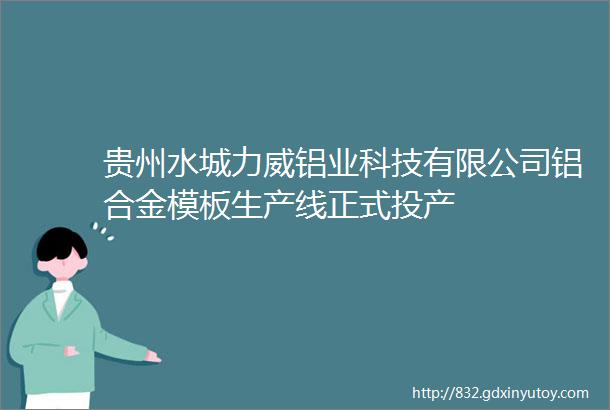 贵州水城力威铝业科技有限公司铝合金模板生产线正式投产

http://832.gdxinyutoy.com